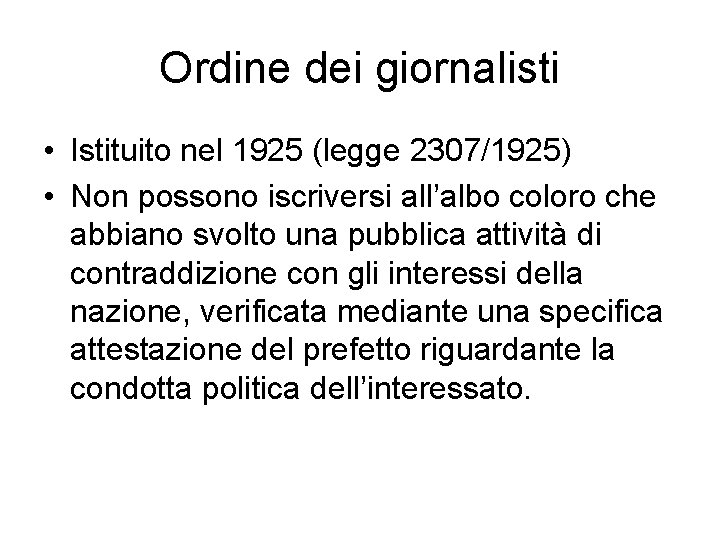 Ordine dei giornalisti

• Istituito nel 1925 (legge 2307/1925)

• Non possono iscriversi all’albo coloro che abbiano svolto una pubblica attività di contraddizione con gli interessi della nazione, verificata mediante una specifica attestazione del prefetto riguardante la condotta politica dell’interessato.